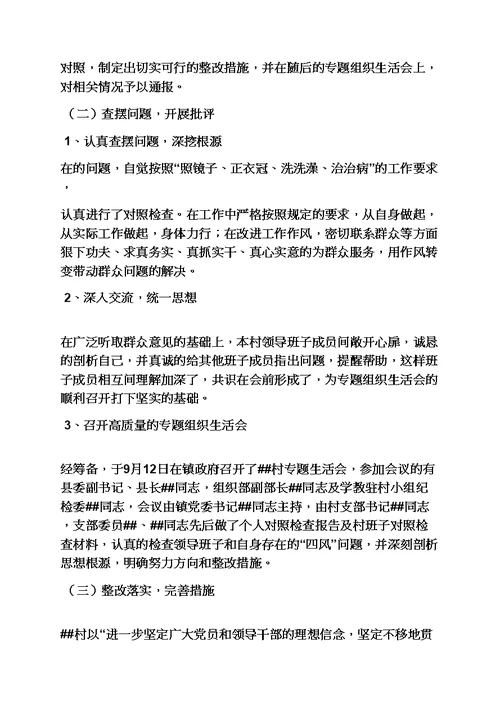 对照，制定出切实可行的整改措施，并在随后的专题组织生活会上，对相关情况予以通报。

（二）查摆问题，开展批评

1、认真查摆问题，深挖根源

在的问题，自觉按照“照镜子、正衣冠、洗洗澡、治治病”的工作要求，

认真进行了对照检查。在工作中严格按照规定的要求，从自身做起，从实际工作做起，身体力行；在改进工作作风，密切联系群众等方面狠下功夫、求真务实、真抓实干、真心实意的为群众服务，用作风转变带动群众问题的解决。

2、深入交流，统一思想

在广泛听取群众意见的基础上，本村领导班子成员间敞开心扉，诚恳的剖析自己，并真诚的给其他班子成员指出问题，提醒帮助，这样班子成员相互间理解加深了，共识在会前形成了，为专题组织生活会的顺利召开打下坚实的基础。

3、召开高质量的专题组织生活会

经筹备，于9月12日在镇政府召开了##村专题生活会，参加会议的有县委副书记、县长##同志，组织部副部长##同志及学教驻村小组纪检委##同志，会议由镇党委书记##同志主持，由村支部书记##同志，支部委员##、##同志先后做了个人对照检查报告及村班子对照检查材料，认真的检查领导班子和自身存在的“四风”问题，并深刻剖析思想根源，明确努力方向和整改措施。

（三）整改落实，完善措施

##村以“进一步坚定广大党员和领导干部的理想信念，坚定不移地贯